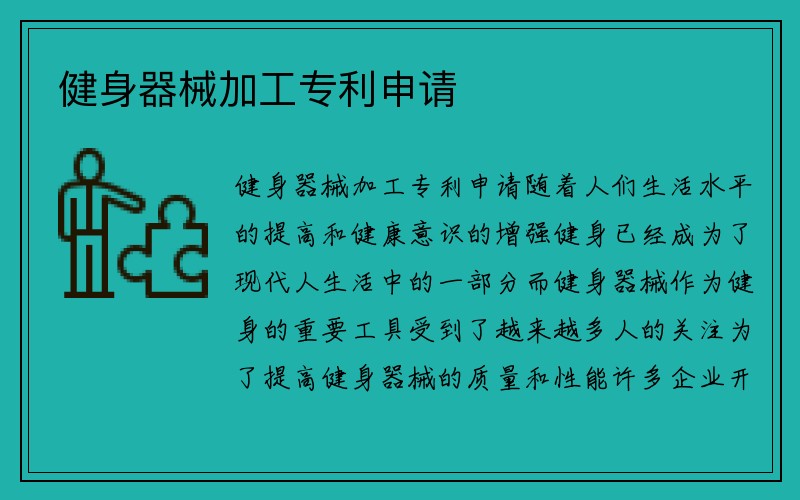 健身器械加工专利申请

健身器械加工专利申请随着人们生活水平的提高和健康意识的增强健身已经成为了现代人生活中的一部分而健身器械作为健身的重要工具受到了越来越多人的关注为了提高健身器械的质量和性能许多企业开